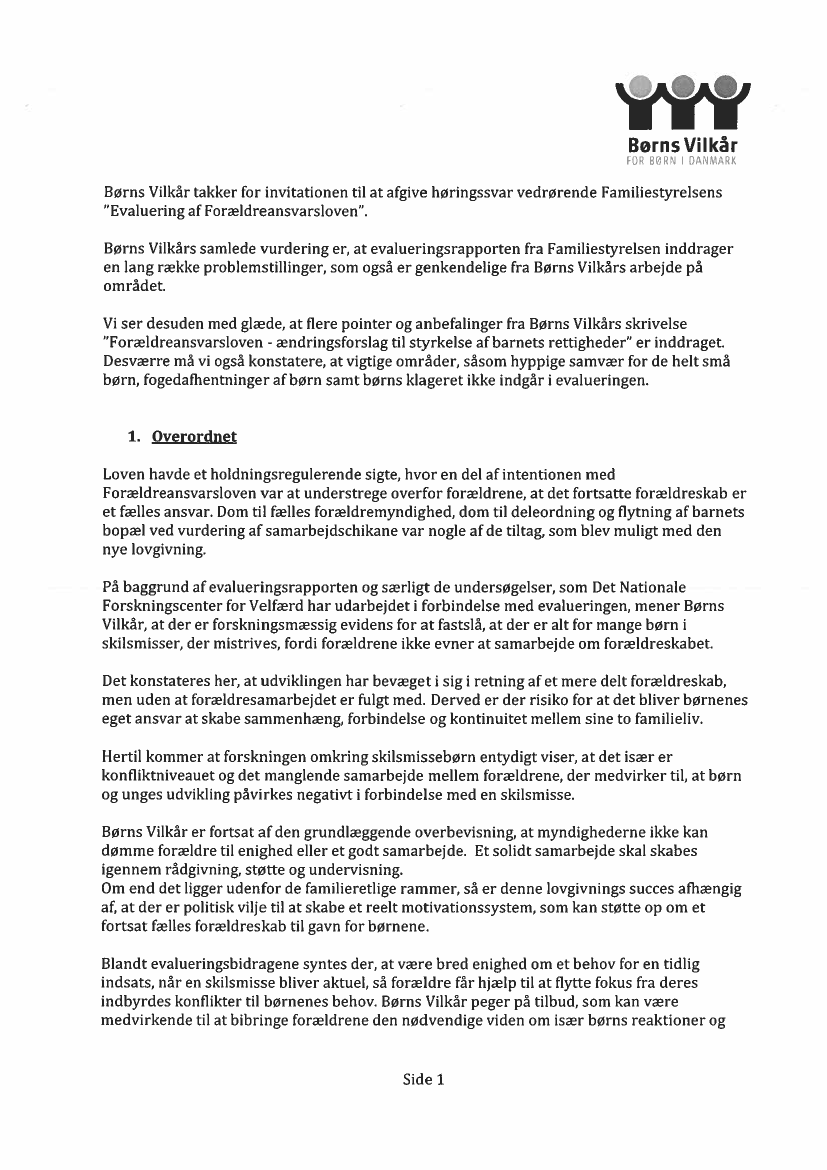 Børns Vilkår
FOR BØRN I DANMARK

Børns Vilkår takker for invitationen til at afgive høringssvar vedrørende Familiestyrelsens "Evaluering af Forældreansvarsloven".

Børns Vilkårs samlede vurdering er, at evalueringsrapporten fra Familiestyrelsen inddrager en lang række problemstillinger, som også er genkendelige fra Børns Vilkårs arbejde på området.

Vi ser desuden med glæde, at flere pointer og anbefalinger fra Børns Vilkårs skrivelse "Forældreansvarsloven - ændringsforslag til styrkelse af barnets rettigheder" er inddraget. Desværre må vi også konstatere, at vigtige områder, såsom hyppige samvær for de helt små børn, fogedafhentninger af børn samt børns klageret ikke indgår i evalueringen.

1. Overordnet

Loven havde et holdningsregulerende sigte, hvor en del af intentionen med Forældreansvarsloven var at understrege overfor forældrene, at det fortsatte forældreskab er et fælles ansvar. Dom til fælles forældremyndighed, dom til deleordning og flytning af barnets bopæl ved vurdering af samarbejdschikane var nogle af de tiltag, som blev muligt med den nye lovgivning.

På baggrund af evalueringsrapporten og særligt de undersøgelser, som Det Nationale Forskningscenter for Velfærd har udarbejdet i forbindelse med evalueringen, mener Børns Vilkår, at der er forskningsmæssig evidens for at fastslå, at der er alt for mange børn i skilsmisser, der mistrives, fordi forældrene ikke evner at samarbejde om forældreskabet.

Det konstateres her, at udviklingen har bevæget i sig i retning af et mere delt forældreskab, men uden at forældresamarbejdet er fulgt med. Derved er der risiko for at det bliver børnenes eget ansvar at skabe sammenhæng, forbindelse og kontinuitet mellem sine to familieliv.

Hertil kommer at forskningen omkring skilsmissebørn entydigt viser, at det især er konfliktniveauet og det manglende samarbejde mellem forældrene, der medvirker til, at børn og unges udvikling påvirkes negativt i forbindelse med en skilsmisse.

Børns Vilkår er fortsat af den grundlæggende overbevisning, at myndighederne ikke kan dømme forældre til enighed eller et godt samarbejde. Et solidt samarbejde skal skabes igennem rådgivning, støtte og undervisning.
Om end det ligger udenfor de familieretlige rammer, så er denne lovgivnings succes afhængig af, at der er politisk vilje til at skabe et reelt motivationssystem, som kan støtte op om et fortsat fælles forældreskab til gavn for børnene.

Blandt evalueringsbidragene syntes der, at være bred enighed om et behov for en tidlig indsats, når en skilsmisse bliver aktuel, så forældre får hjælp til at flytte fokus fra deres indbyrdes konflikter til børnenes behov. Børns Vilkår peger på tilbud, som kan være medvirkende til at bibringe forældrene den nødvendige viden om især børns reaktioner og

Side 1